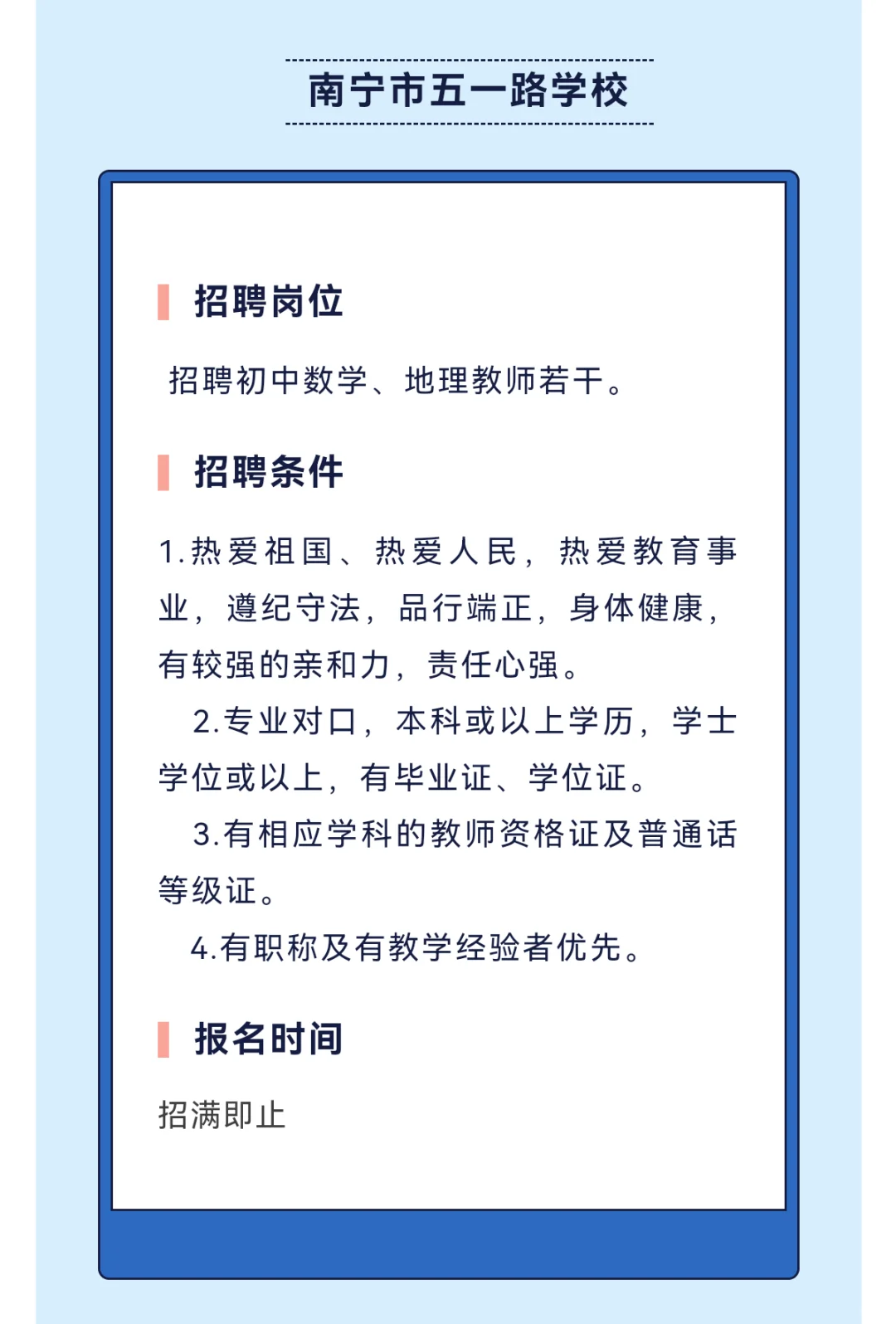 南宁市五一路学校

招聘岗位

招聘初中数学、地理教师若干。

招聘条件

1.热爱祖国、热爱人民，热爱教育事业，遵纪守法，品行端正，身体健康，有较强的亲和力，责任心强。

2.专业对口，本科或以上学历，学士学位或以上，有毕业证、学位证。

3.有相应学科的教师资格证及普通话等级证。

4.有职称及有教学经验者优先。

报名时间

招满即止